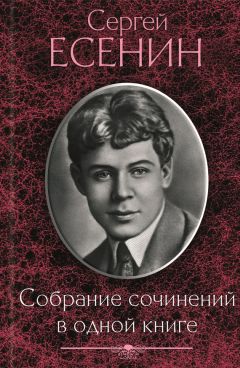 Сергей
ЕСЕНИН

Собрание сочинений
в одной книге